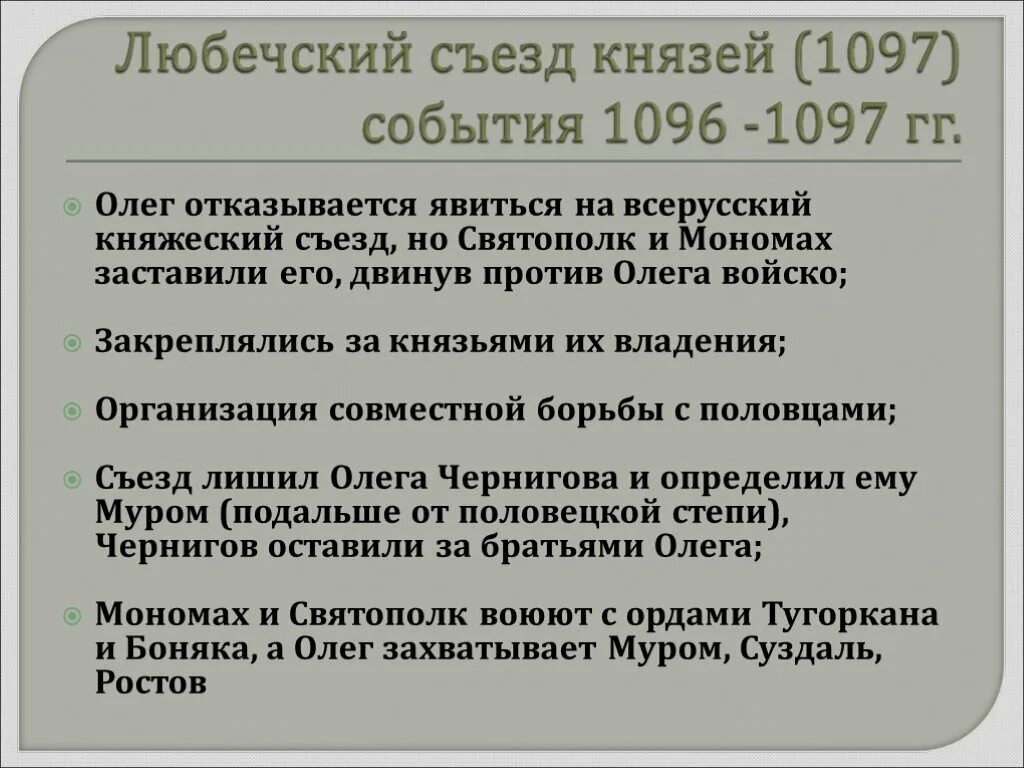 Любечский съезд князей (1097) события 1096 -1097 гг.

Олег отказывается явиться на всерусский княжеский съезд, но Святополк и Мономах заставили его, двинув против Олега войско;

Закреплялись за князьями их владения;

Организация совместной борьбы с половцами;

Съезд лишил Олега Чернигова и определил ему Муром (подальше от половецкой степи), Чернигов оставили за братьями Олега;

Мономах и Святополк воюют с ордами Тугоркана и Боняка, а Олег захватывает Муром, Суздаль, Ростов